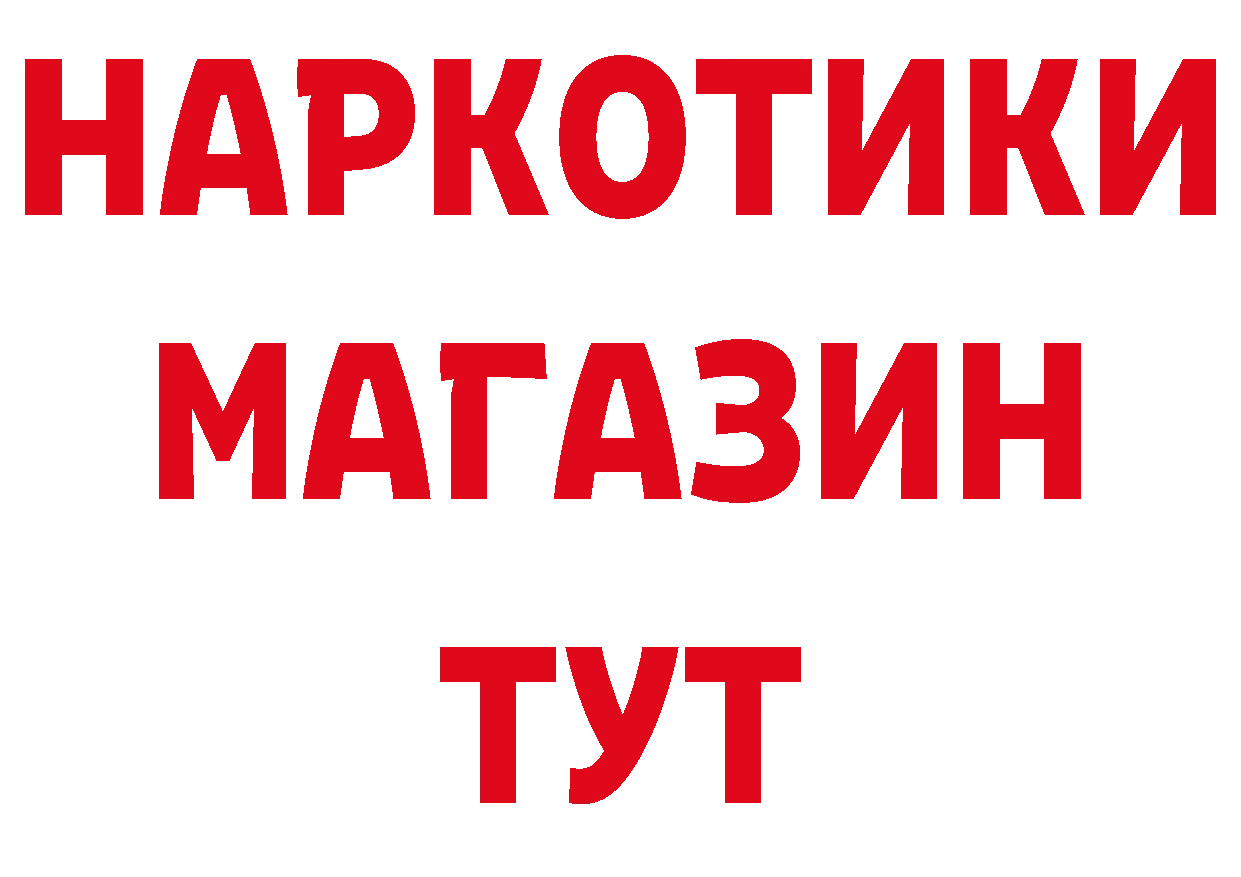 НАРКОТИКИ
МАГАЗИН
ТУТ